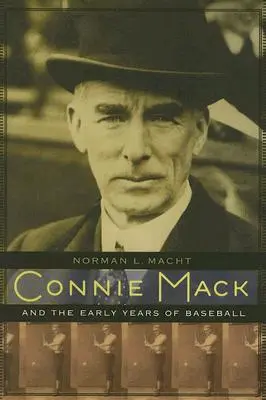 NORMAN L. MACHT

CONNIE MACK

AND THE EARLY YEARS OF BASEBALL